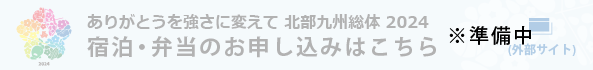 2024

ありがとうを強さに変えて 北部九州総体 2024
宿泊・弁当のお申し込みはこちら

※準備中
(外部サイト)